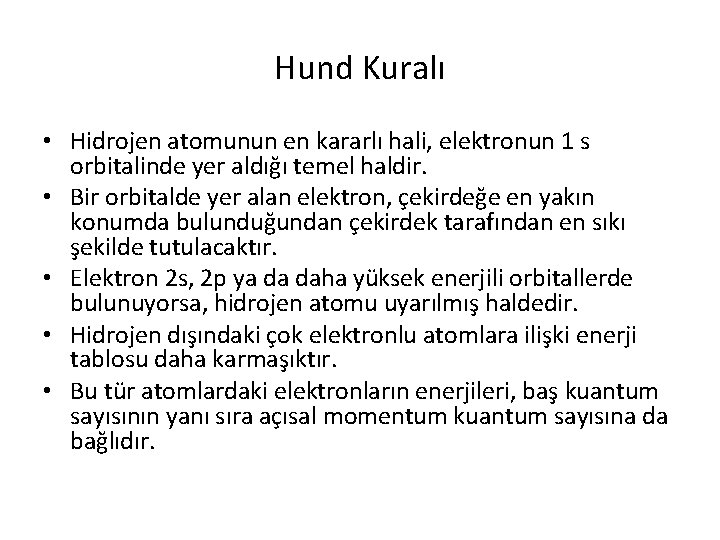 Hund Kuralı

• Hidrojen atomunun en kararlı hali, elektronun 1 s orbitalinde yer aldığı temel haldir.
• Bir orbitalde yer alan elektron, çekirdeğe en yakın konumda bulunduğundan çekirdek tarafından en sıkı şekilde tutulacaktır.
• Elektron 2s, 2p ya da daha yüksek enerjili orbitallerde bulunuyorsa, hidrojen atomu uyarılmış haldedir.
• Hidrojen dışındaki çok elektronlu atomlara ilişki enerji tablosu daha karmaşıktır.
• Bu tür atomlardaki elektronların enerjileri, baş kuantum sayısının yanı sıra açısal momentum kuantum sayısına da bağlıdır.